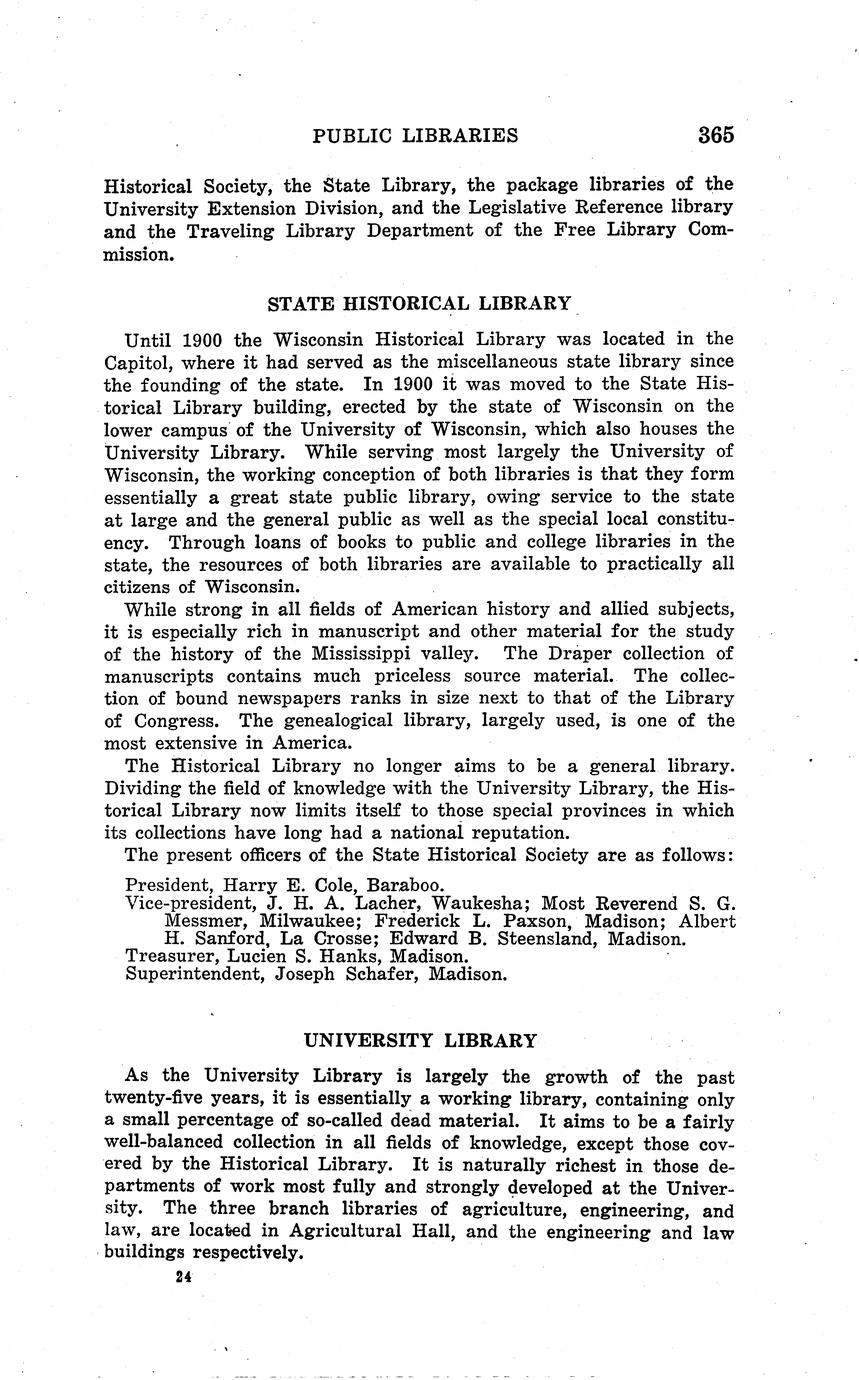 PUBLIC LIBRARIES 365

Historical Society, the State Library, the package libraries of the University Extension Division, and the Legislative Reference library and the Traveling Library Department of the Free Library Commission.

STATE HISTORICAL LIBRARY

Until 1900 the Wisconsin Historical Library was located in the Capitol, where it had served as the miscellaneous state library since the founding of the state. In 1900 it was moved to the State Historical Library building, erected by the state of Wisconsin on the lower campus of the University of Wisconsin, which also houses the University Library. While serving most largely the University of Wisconsin, the working conception of both libraries is that they form essentially a great state public library, owing service to the state at large and the general public as well as the special local constituency. Through loans of books to public and college libraries in the state, the resources of both libraries are available to practically all citizens of Wisconsin.

While strong in all fields of American history and allied subjects, it is especially rich in manuscript and other material for the study of the history of the Mississippi valley. The Draper collection of manuscripts contains much priceless source material. The collection of bound newspapers ranks in size next to that of the Library of Congress. The genealogical library, largely used, is one of the most extensive in America.

The Historical Library no longer aims to be a general library. Dividing the field of knowledge with the University Library, the Historical Library now limits itself to those special provinces in which its collections have long had a national reputation.

The present officers of the State Historical Society are as follows:

President, Harry E. Cole, Baraboo.
Vice-president, J. H. A. Lacher, Waukesha; Most Reverend S. G. Messmer, Milwaukee; Frederick L. Paxson, Madison; Albert H. Sanford, La Crosse; Edward B. Steensland, Madison.
Treasurer, Lucien S. Hanks, Madison.
Superintendent, Joseph Schafer, Madison.

UNIVERSITY LIBRARY

As the University Library is largely the growth of the past twenty-five years, it is essentially a working library, containing only a small percentage of so-called dead material. It aims to be a fairly well-balanced collection in all fields of knowledge, except those covered by the Historical Library. It is naturally richest in those departments of work most fully and strongly developed at the University. The three branch libraries of agriculture, engineering, and law, are located in Agricultural Hall, and the engineering and law buildings respectively.

24